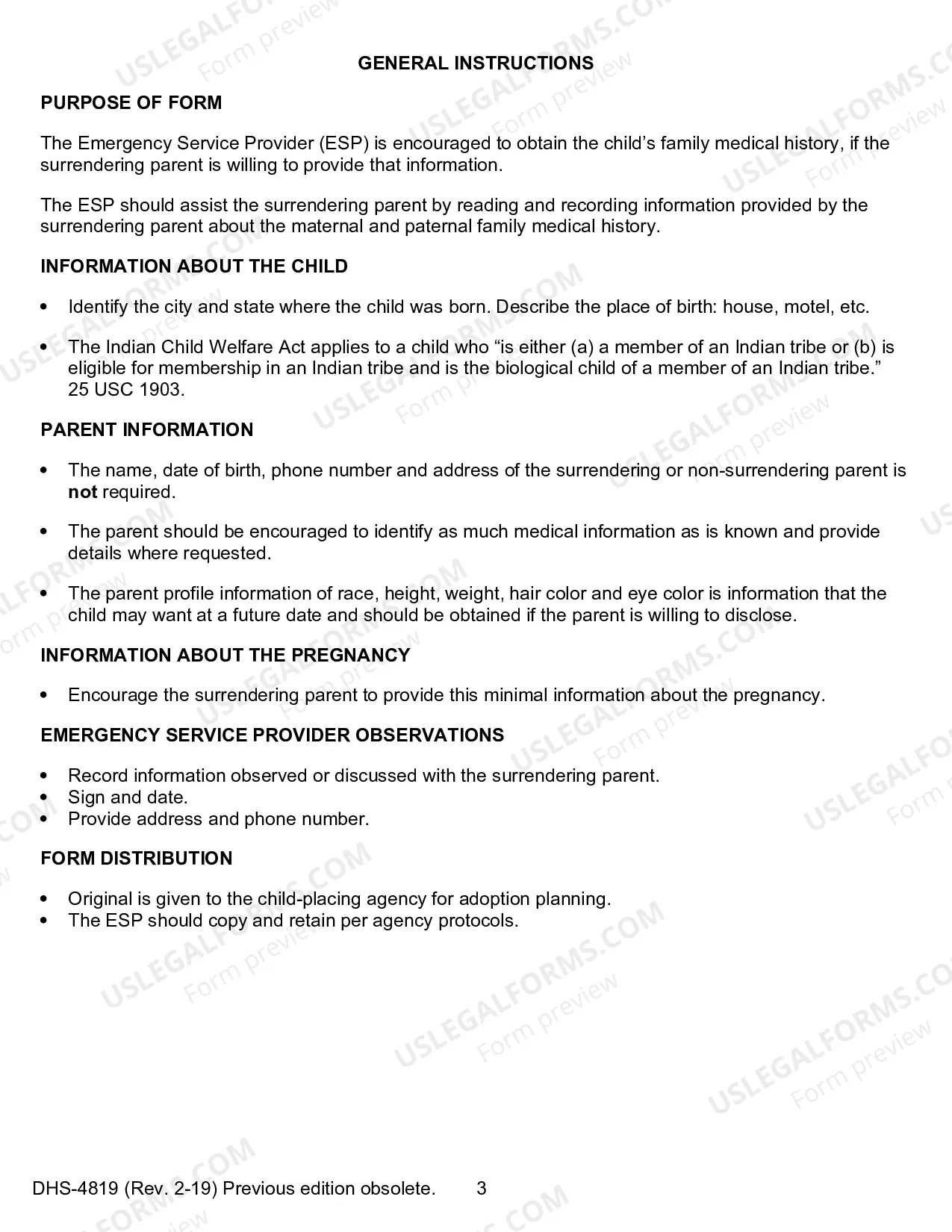 GENERAL INSTRUCTIONS

PURPOSE OF FORM

The Emergency Service Provider (ESP) is encouraged to obtain the child's family medical history, if the surrendering parent is willing to provide that information.

The ESP should assist the surrendering parent by reading and recording information provided by the surrendering parent about the maternal and paternal family medical history.

INFORMATION ABOUT THE CHILD

• Identify the city and state where the child was born. Describe the place of birth: house, motel, etc.

• The Indian Child Welfare Act applies to a child who "is either (a) a member of an Indian tribe or (b) is eligible for membership in an Indian tribe and is the biological child of a member of an Indian tribe." 25 USC 1903.

PARENT INFORMATION

• The name, date of birth, phone number and address of the surrendering or non-surrendering parent is not required.

• The parent should be encouraged to identify as much medical information as is known and provide details where requested.

• The parent profile information of race, height, weight, hair color and eye color is information that the child may want at a future date and should be obtained if the parent is willing to disclose.

INFORMATION ABOUT THE PREGNANCY

• Encourage the surrendering parent to provide this minimal information about the pregnancy.

EMERGENCY SERVICE PROVIDER OBSERVATIONS

• Record information observed or discussed with the surrendering parent.
• Sign and date.
• Provide address and phone number.

FORM DISTRIBUTION

• Original is given to the child-placing agency for adoption planning.
• The ESP should copy and retain per agency protocols.

DHS-4819 (Rev. 2-19) Previous edition obsolete. 3

USLEGALFORMS.COM
Form preview